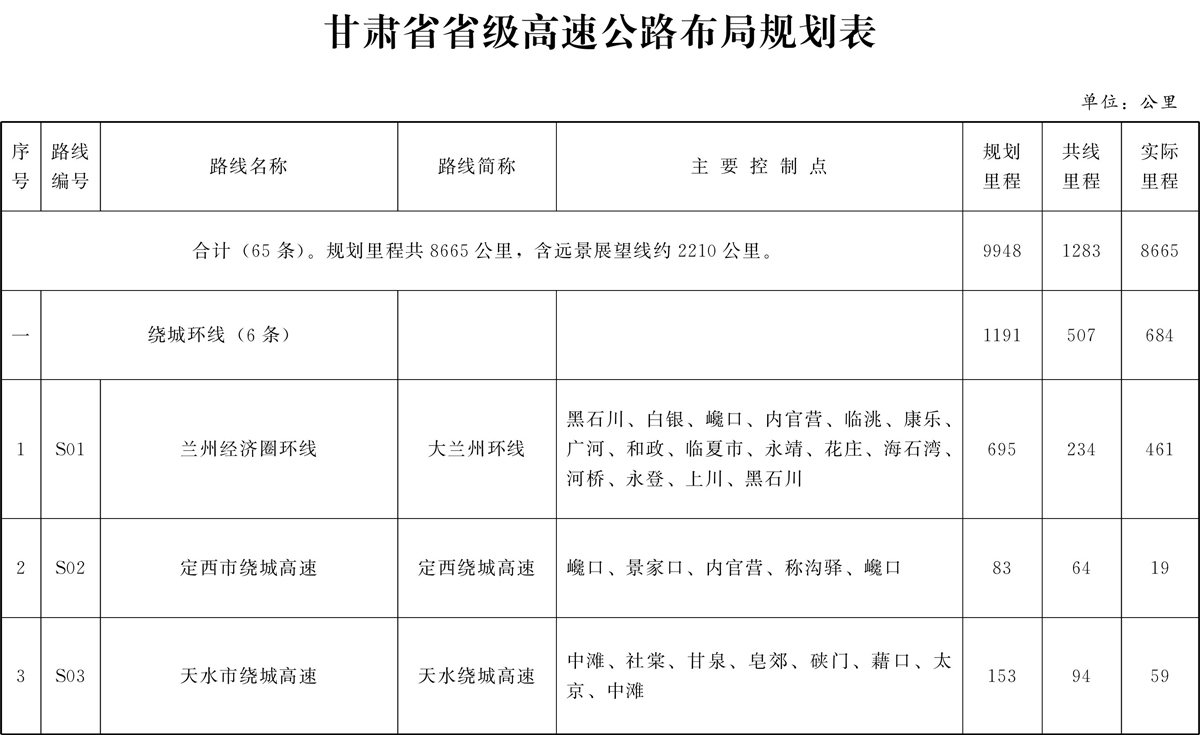 甘肃省省级高速公路布局规划表

单位：公里

| 序号 | 路线编号 | 路线名称 | 路线简称 | 主要控制点 | 规划里程 | 共线里程 | 实际里程 |
|---|---|---|---|---|---|---|---|
| 合计（65 条）。规划里程共 8665 公里，含远景展望线约 2210 公里。 | | | | | 9948 | 1283 | 8665 |
| 一 | 绕城环线（6 条） | | | | 1191 | 507 | 684 |
| 1 | S01 | 兰州经济圈环线 | 大兰州环线 | 黑石川、白银、巉口、内官营、临洮、康乐、广河、和政、临夏市、永靖、花庄、海石湾、河桥、永登、上川、黑石川 | 695 | 234 | 461 |
| 2 | S02 | 定西市绕城高速 | 定西绕城高速 | 巉口、景家口、内官营、称沟驿、巉口 | 83 | 64 | 19 |
| 3 | S03 | 天水市绕城高速 | 天水绕城高速 | 中滩、社棠、甘泉、皂郊、硖门、藉口、太京、中滩 | 153 | 94 | 59 |